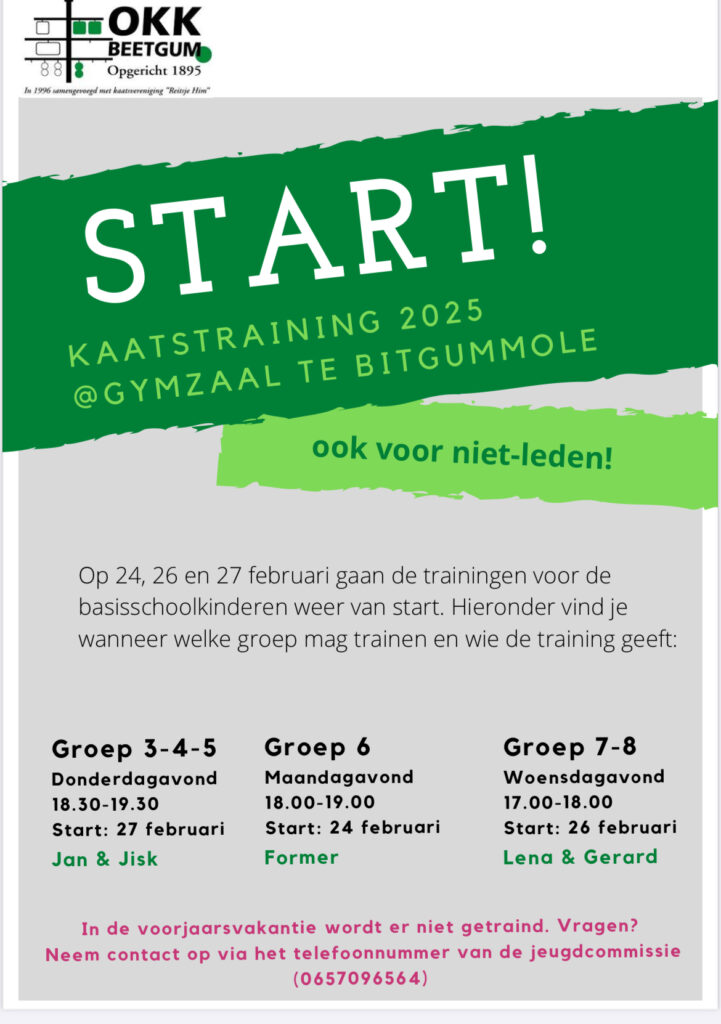 OKK
BEETGUM
Opgericht 1895
In 1996 samengevoegd met kaatsvereniging "Reitsje Him"

START!

KAATSTRAINING 2025
@GYMZAAL TE BITGUMMOLE

ook voor niet-leden!

Op 24, 26 en 27 februari gaan de trainingen voor de basisschoolkinderen weer van start. Hieronder vind je wanneer welke groep mag trainen en wie de training geeft:

Groep 3-4-5
Donderdagavond
18.30-19.30
Start: 27 februari
Jan & Jisk

Groep 6
Maandagavond
18.00-19.00
Start: 24 februari
Former

Groep 7-8
Woensdagavond
17.00-18.00
Start: 26 februari
Lena & Gerard

In de voorjaarsvakantie wordt er niet getraind. Vragen? Neem contact op via het telefoonnummer van de jeugdcommissie (0657096564)